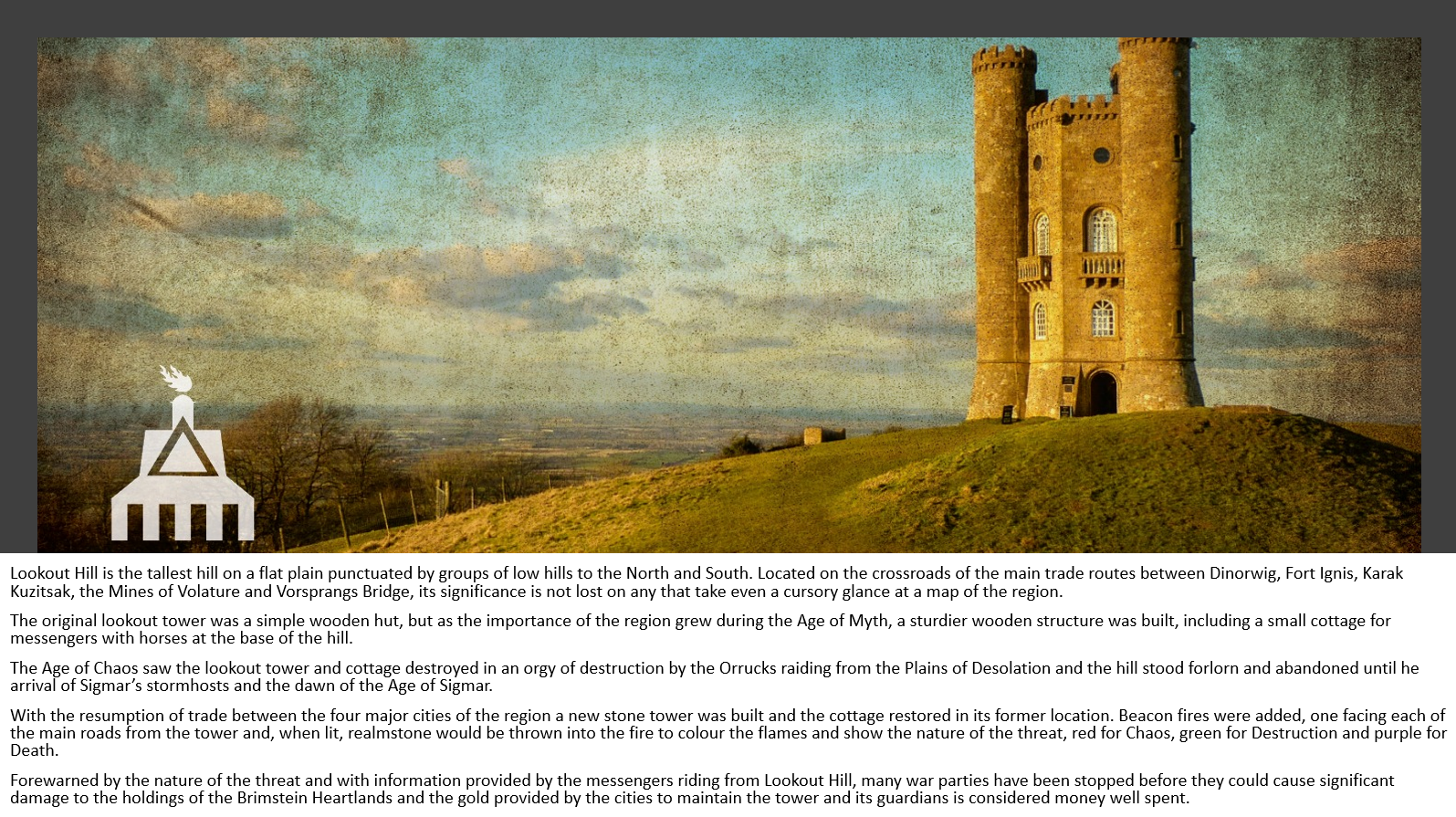 Lookout Hill is the tallest hill on a flat plain punctuated by groups of low hills to the North and South. Located on the crossroads of the main trade routes between Dinorwig, Fort Ignis, Karak Kuzitsak, the Mines of Volature and Vorsprangs Bridge, its significance is not lost on any that take even a cursory glance at a map of the region.

The original lookout tower was a simple wooden hut, but as the importance of the region grew during the Age of Myth, a sturdier wooden structure was built, including a small cottage for messengers with horses at the base of the hill.

The Age of Chaos saw the lookout tower and cottage destroyed in an orgy of destruction by the Orrucks raiding from the Plains of Desolation and the hill stood forlorn and abandoned until he arrival of Sigmar's stormhosts and the dawn of the Age of Sigmar.

With the resumption of trade between the four major cities of the region a new stone tower was built and the cottage restored in its former location. Beacon fires were added, one facing each of the main roads from the tower and, when lit, realmstone would be thrown into the fire to colour the flames and show the nature of the threat, red for Chaos, green for Destruction and purple for Death.

Forewarned by the nature of the threat and with information provided by the messengers riding from Lookout Hill, many war parties have been stopped before they could cause significant damage to the holdings of the Brimstein Heartlands and the gold provided by the cities to maintain the tower and its guardians is considered money well spent.